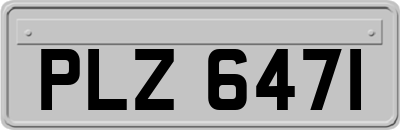 PLZ 6471